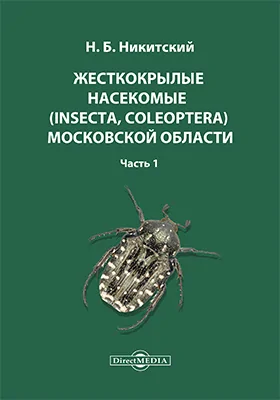 Н. Б. Никитский

ЖЕСТКОКРЫЛЫЕ НАСЕКОМЫЕ (INSECTA, COLEOPTERA) МОСКОВСКОЙ ОБЛАСТИ

Часть 1

DirectMEDIA